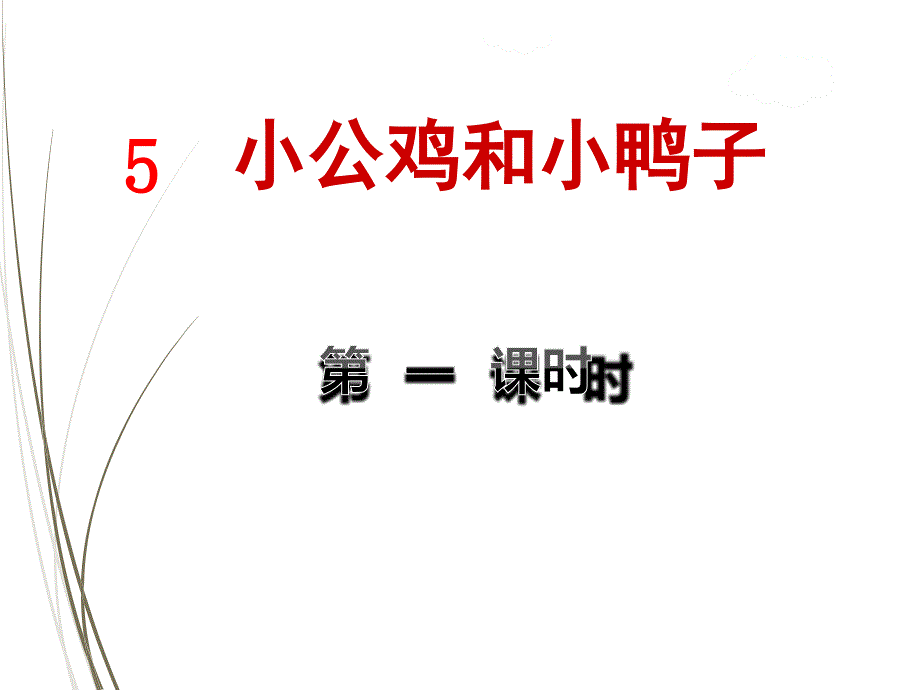 5 小公鸡和小鸭子

第 一 课时时